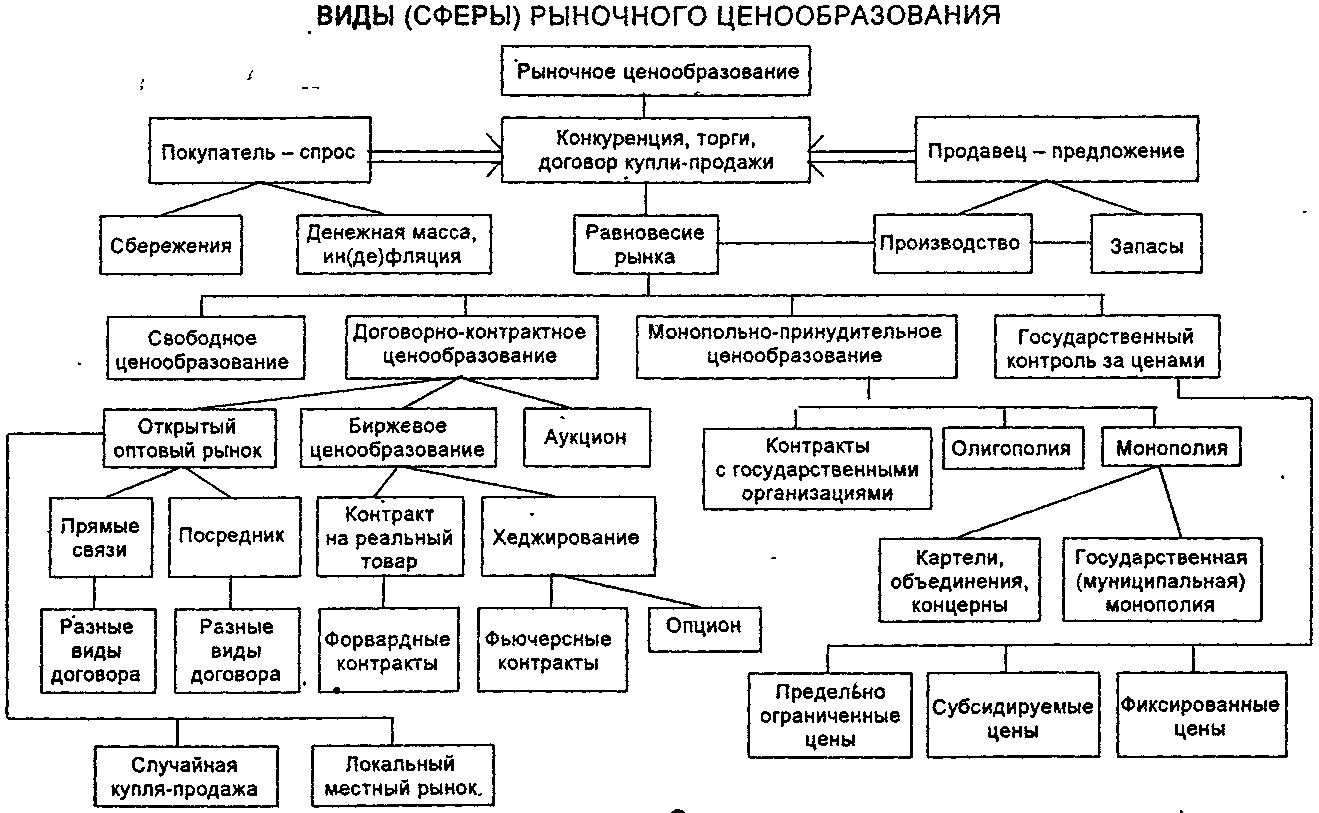 ВИДЫ (СФЕРЫ) РЫНОЧНОГО ЦЕНООБРАЗОВАНИЯ

Рыночное ценообразование

Покупатель – спрос

Конкуренция, торги, договор купли-продажи

Продавец – предложение

Сбережения

Денежная масса, ин(де)фляция

Равновесие рынка

Производство

Запасы

Свободное ценообразование

Договорно-контрактное ценообразование

Монопольно-принудительное ценообразование

Государственный контроль за ценами

Открытый оптовый рынок

Биржевое ценообразование

Аукцион

Контракты с государственными организациями

Олигополия

Монополия

Прямые связи

Посредник

Контракт на реальный товар

Хеджирование

Картели, объединения, концерны

Государственная (муниципальная) монополия

Разные виды договора

Разные виды договора

Форвардные контракты

Фьючерсные контракты

Опцион

Предельно ограниченные цены

Субсидируемые цены

Фиксированные цены

Случайная купля-продажа

Локальный местный рынок.